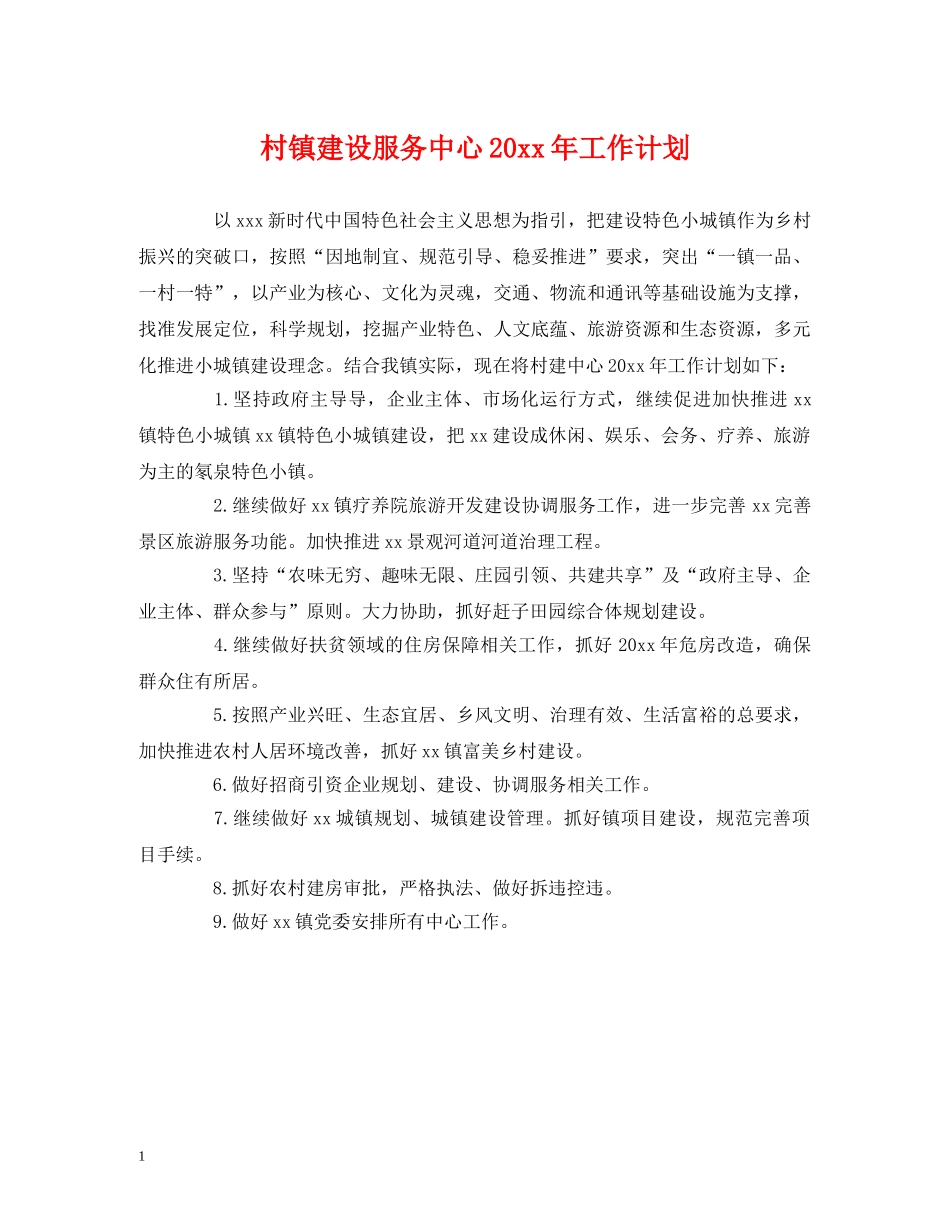 村镇建设服务中心20xx年工作计划

以xxx新时代中国特色社会主义思想为指引，把建设特色小城镇作为乡村振兴的突破口，按照“因地制宜、规范引导、稳妥推进”要求，突出“一镇一品、一村一特”，以产业为核心、文化为灵魂，交通、物流和通讯等基础设施为支撑，找准发展定位，科学规划，挖掘产业特色、人文底蕴、旅游资源和生态资源，多元化推进小城镇建设理念。结合我镇实际，现在将村建中心20xx年工作计划如下：

1.坚持政府主导导，企业主体、市场化运行方式，继续促进加快推进xx镇特色小城镇xx镇特色小城镇建设，把xx建设成休闲、娱乐、会务、疗养、旅游为主的氡泉特色小镇。

2.继续做好xx镇疗养院旅游开发建设协调服务工作，进一步完善xx完善景区旅游服务功能。加快推进xx景观河道河道治理工程。

3.坚持“农味无穷、趣味无限、庄园引领、共建共享”及“政府主导、企业主体、群众参与”原则。大力协助，抓好赶子田园综合体规划建设。

4.继续做好扶贫领域的住房保障相关工作，抓好20xx年危房改造，确保群众住有所居。

5.按照产业兴旺、生态宜居、乡风文明、治理有效、生活富裕的总要求，加快推进农村人居环境改善，抓好xx镇富美乡村建设。

6.做好招商引资企业规划、建设、协调服务相关工作。

7.继续做好xx城镇规划、城镇建设管理。抓好镇项目建设，规范完善项目手续。

8.抓好农村建房审批，严格执法、做好拆违控违。

9.做好xx镇党委安排所有中心工作。

1